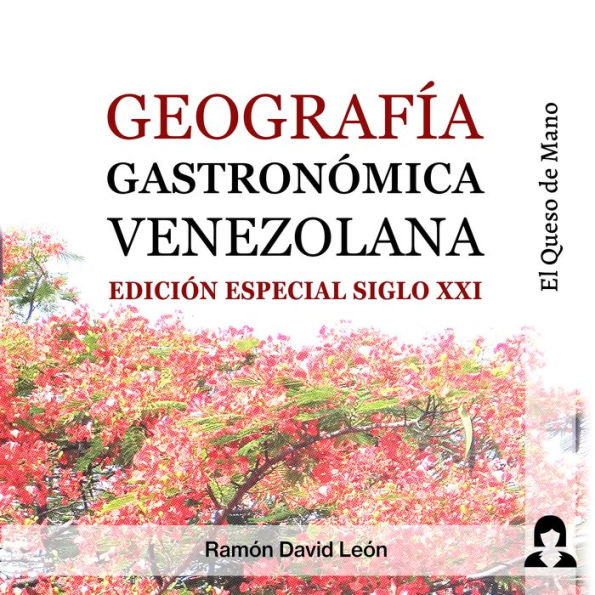 GEOGRAFÍA
GASTRONÓMICA
VENEZOLANA
EDICIÓN ESPECIAL SIGLO XXI

El Queso de Mano

Ramón David León